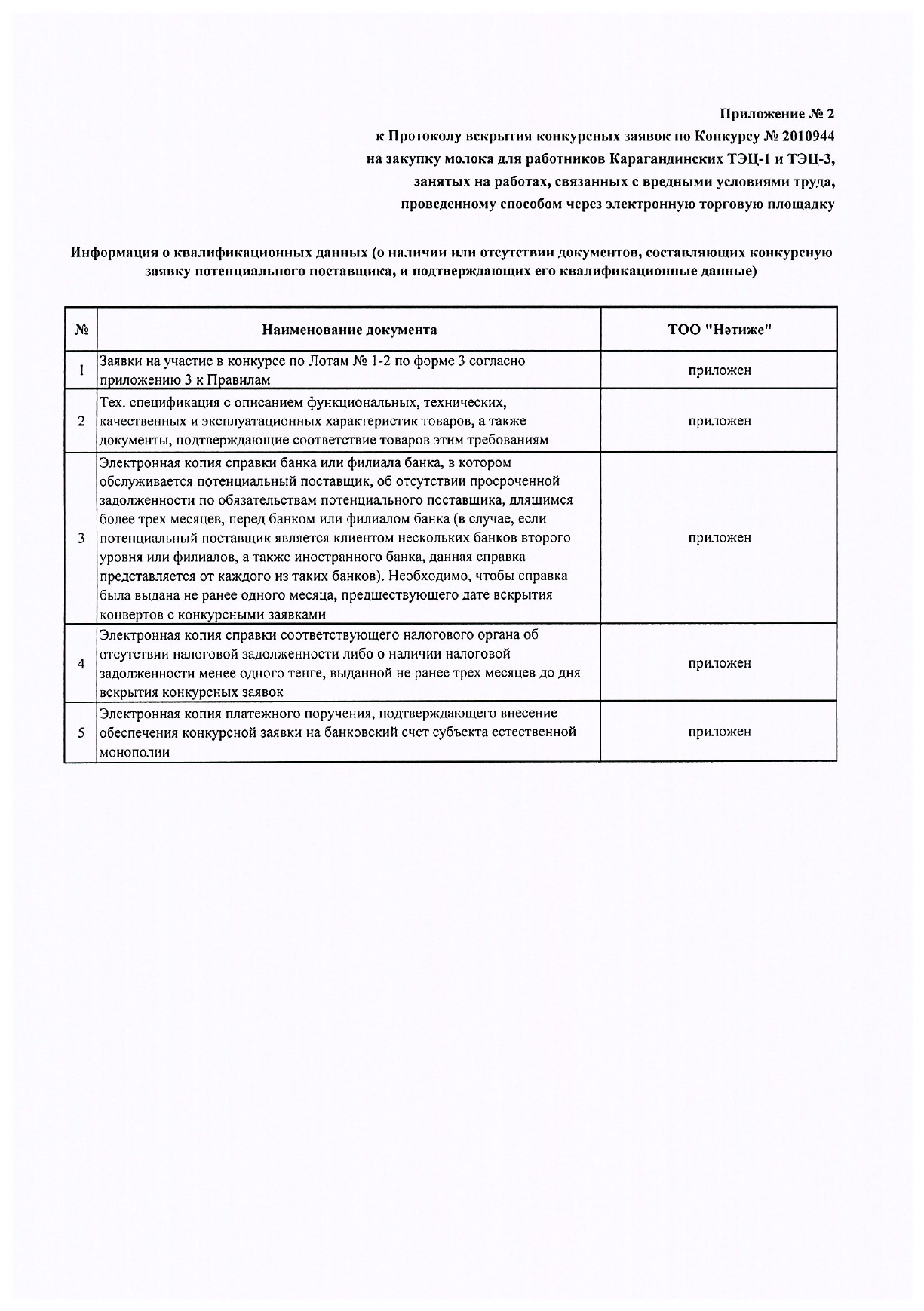 Приложение № 2
к Протоколу вскрытия конкурсных заявок по Конкурсу № 2010944
на закупку молока для работников Карагандинских ТЭЦ-1 и ТЭЦ-3,
занятых на работах, связанных с вредными условиями труда,
проведенному способом через электронную торговую площадку

Информация о квалификационных данных (о наличии или отсутствии документов, составляющих конкурсную заявку потенциального поставщика, и подтверждающих его квалификационные данные)

| № | Наименование документа | ТОО "Нәтиже" |
|---|---|---|
| 1 | Заявки на участие в конкурсе по Лотам № 1-2 по форме 3 согласно приложению 3 к Правилам | приложен |
| 2 | Тех. спецификация с описанием функциональных, технических, качественных и эксплуатационных характеристик товаров, а также документы, подтверждающие соответствие товаров этим требованиям | приложен |
| 3 | Электронная копия справки банка или филиала банка, в котором обслуживается потенциальный поставщик, об отсутствии просроченной задолженности по обязательствам потенциального поставщика, длящимся более трех месяцев, перед банком или филиалом банка (в случае, если потенциальный поставщик является клиентом нескольких банков второго уровня или филиалов, а также иностранного банка, данная справка представляется от каждого из таких банков). Необходимо, чтобы справка была выдана не ранее одного месяца, предшествующего дате вскрытия конвертов с конкурсными заявками | приложен |
| 4 | Электронная копия справки соответствующего налогового органа об отсутствии налоговой задолженности либо о наличии налоговой задолженности менее одного тенге, выданной не ранее трех месяцев до дня вскрытия конкурсных заявок | приложен |
| 5 | Электронная копия платежного поручения, подтверждающего внесение обеспечения конкурсной заявки на банковский счет субъекта естественной монополии | приложен |